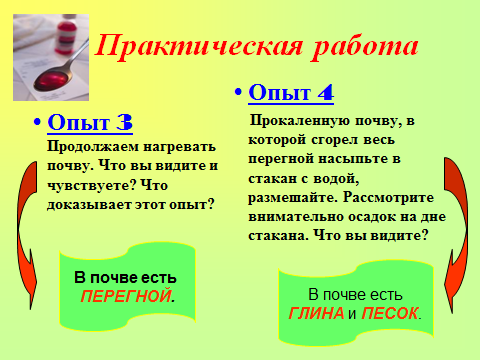 Практическая работа

• Опыт 3

Продолжаем нагревать почву. Что вы видите и чувствуете? Что доказывает этот опыт?

В почве есть ПЕРЕГНОЙ.

• Опыт 4

Прокаленную почву, в которой сгорел весь перегной насыпьте в стакан с водой, размешайте. Рассмотрите внимательно осадок на дне стакана. Что вы видите?

В почве есть ГЛИНА и ПЕСОК.